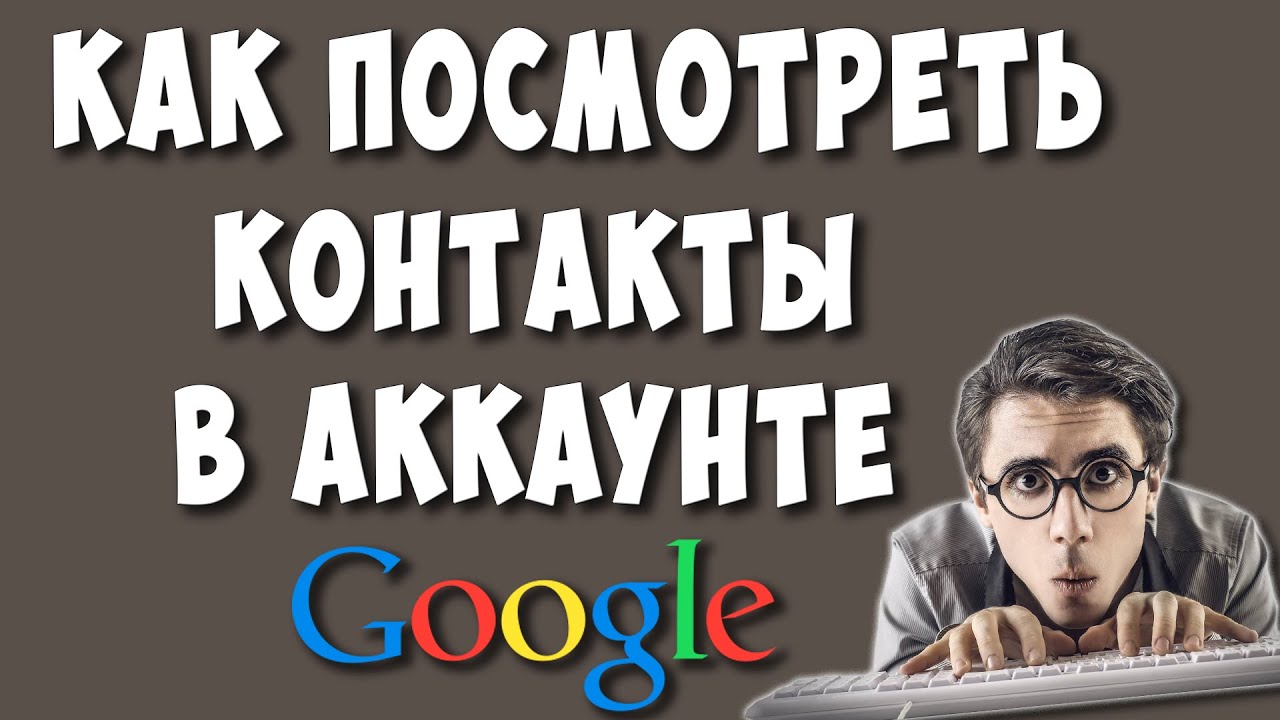 КАК ПОСМОТРЕТЬ КОНТАКТЫ В АККАУНТЕ

Google